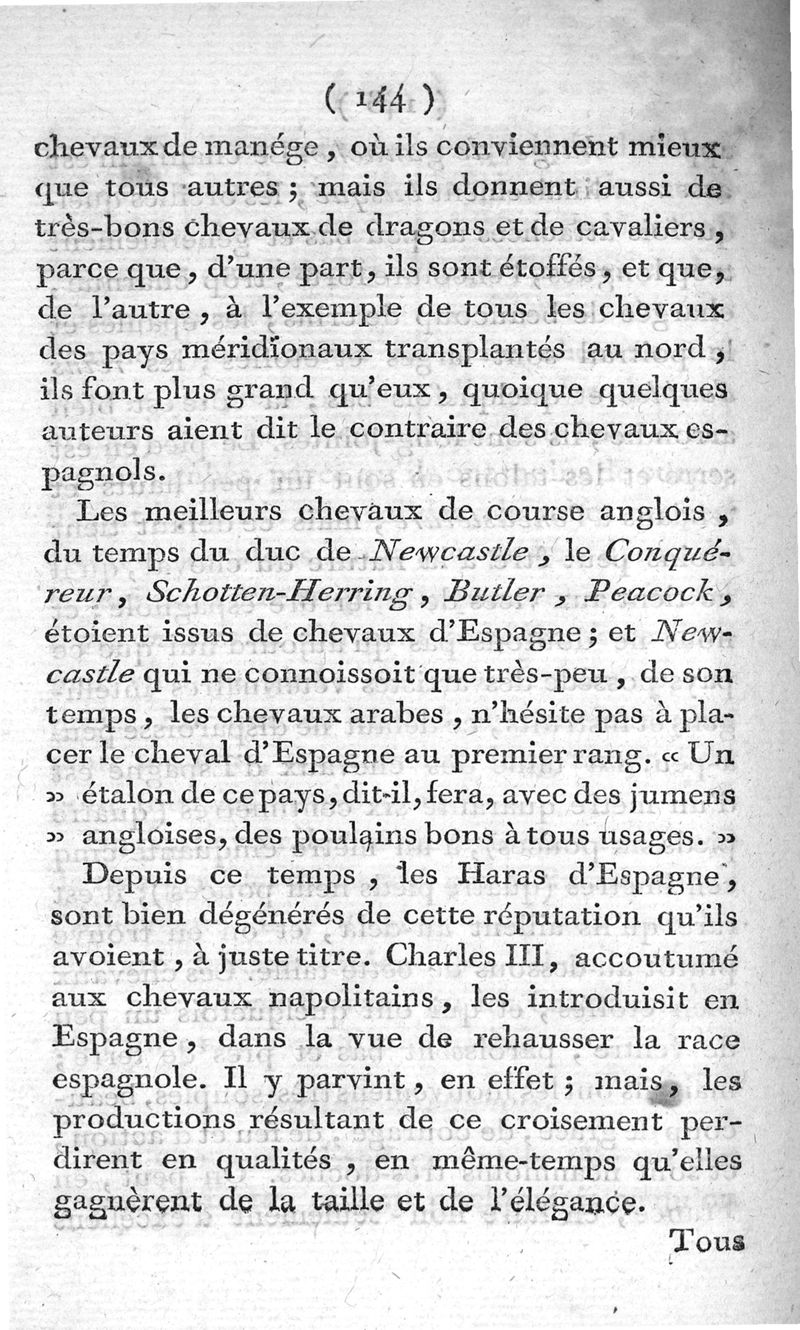 ( 144 )

chevaux de manége, où ils conviennent mieux que tous autres ; mais ils donnent aussi de très-bons chevaux de dragons et de cavaliers, parce que, d'une part, ils sont étoffés, et que, de l'autre, à l'exemple de tous les chevaux des pays méridionaux transplantés au nord, ils font plus grand qu'eux, quoique quelques auteurs aient dit le contraire des chevaux espagnols.

Les meilleurs chevaux de course anglois, du temps du duc de Newcastle, le Conquéreur, Schotten-Herring, Butler, Peacock, étoient issus de chevaux d'Espagne ; et Newcastle qui ne connoissoit que très-peu, de son temps, les chevaux arabes, n'hésite pas à placer le cheval d'Espagne au premier rang. « Un » étalon de ce pays, dit-il, fera, avec des jumens » angloises, des poulains bons à tous usages. »

Depuis ce temps, les Haras d'Espagne, sont bien dégénérés de cette réputation qu'ils avoient, à juste titre. Charles III, accoutumé aux chevaux napolitains, les introduisit en Espagne, dans la vue de rehausser la race espagnole. Il y parvint, en effet ; mais, les productions résultant de ce croisement perdirent en qualités, en même-temps qu'elles gagnèrent de la taille et de l'élégance.

Tous